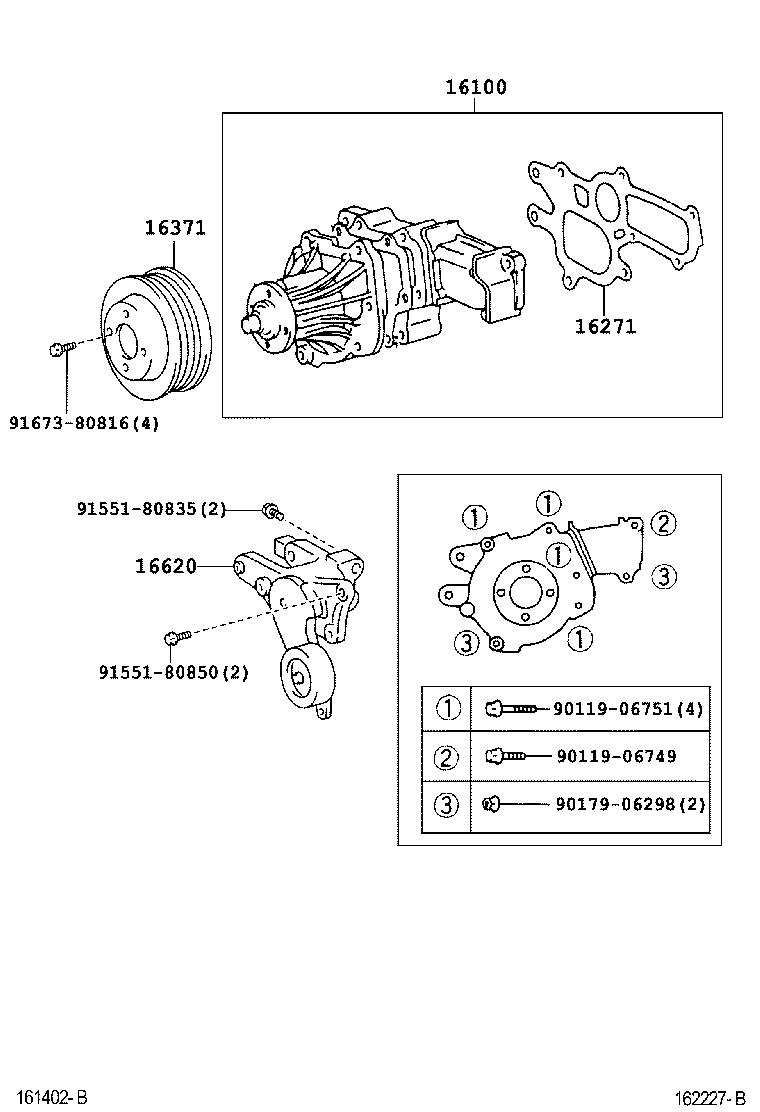 16100

16371

16271

91673-80816(4)

91551-80835(2)

16620

91551-80850(2)

①
①
②
①
③
③
①

| ① | 90119-06751(4) |
|---|---|
| ② | 90119-06749 |
| ③ | 90179-06298(2) |

161402-B

162227-B